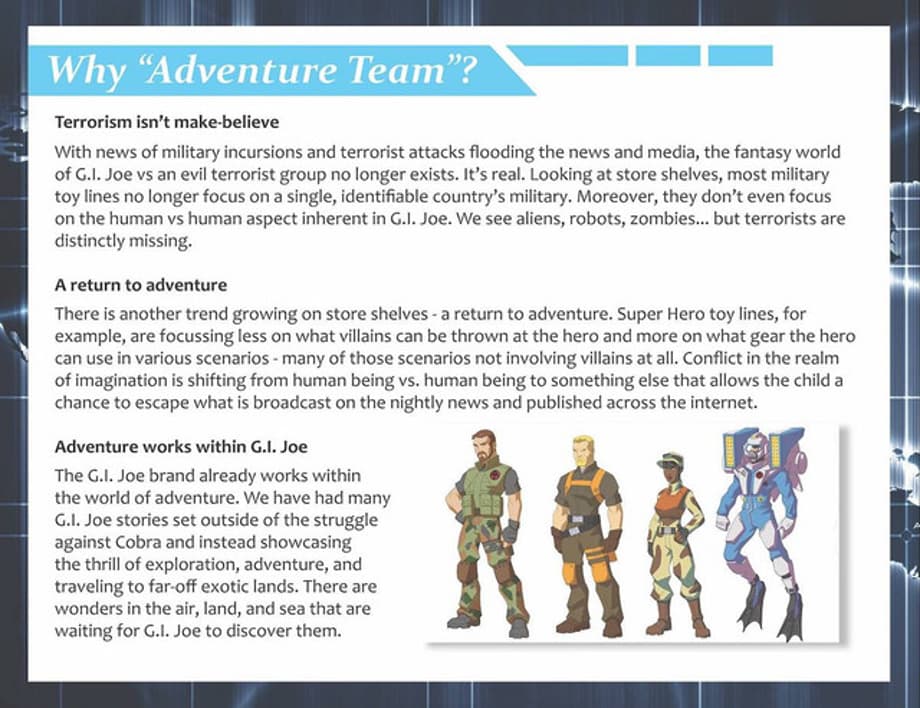 Why "Adventure Team"?

Terrorism isn't make-believe

With news of military incursions and terrorist attacks flooding the news and media, the fantasy world of G.I. Joe vs an evil terrorist group no longer exists. It's real. Looking at store shelves, most military toy lines no longer focus on a single, identifiable country's military. Moreover, they don't even focus on the human vs human aspect inherent in G.I. Joe. We see aliens, robots, zombies... but terrorists are distinctly missing.

A return to adventure

There is another trend growing on store shelves - a return to adventure. Super Hero toy lines, for example, are focussing less on what villains can be thrown at the hero and more on what gear the hero can use in various scenarios - many of those scenarios not involving villains at all. Conflict in the realm of imagination is shifting from human being vs. human being to something else that allows the child a chance to escape what is broadcast on the nightly news and published across the internet.

Adventure works within G.I. Joe

The G.I. Joe brand already works within the world of adventure. We have had many G.I. Joe stories set outside of the struggle against Cobra and instead showcasing the thrill of exploration, adventure, and traveling to far-off exotic lands. There are wonders in the air, land, and sea that are waiting for G.I. Joe to discover them.